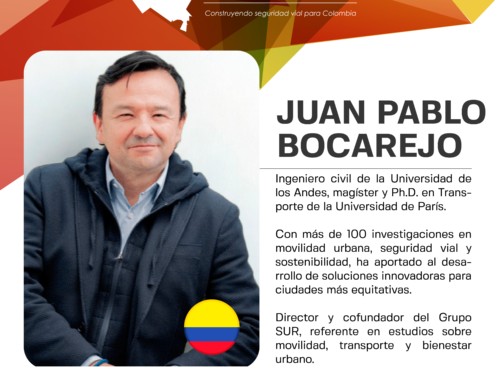 Construyendo seguridad vial para Colombia

JUAN PABLO BOCAREJO

Ingeniero civil de la Universidad de los Andes, magíster y Ph.D. en Transporte de la Universidad de París.

Con más de 100 investigaciones en movilidad urbana, seguridad vial y sostenibilidad, ha aportado al desarrollo de soluciones innovadoras para ciudades más equitativas.

Director y cofundador del Grupo SUR, referente en estudios sobre movilidad, transporte y bienestar urbano.